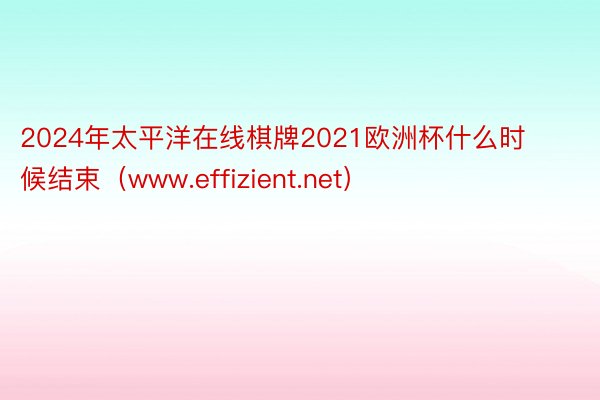 2024年太平洋在线棋牌2021欧洲杯什么时候结束（www.effizient.net）